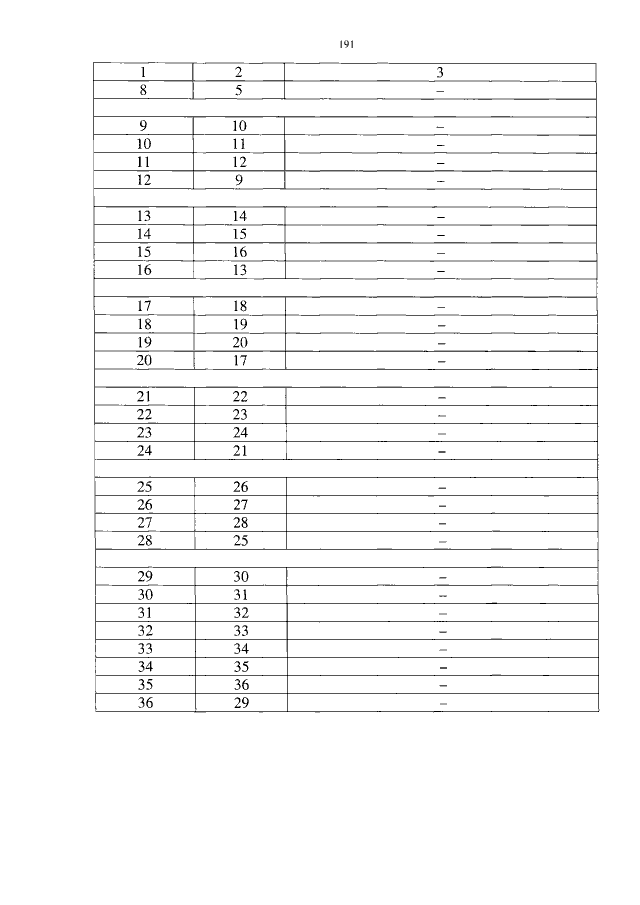 191

| 1 | 2 | 3 |
|---|---|---|
| 8 | 5 | – |
| | | |
| 9 | 10 | – |
| 10 | 11 | – |
| 11 | 12 | – |
| 12 | 9 | – |
| | | |
| 13 | 14 | – |
| 14 | 15 | – |
| 15 | 16 | – |
| 16 | 13 | – |
| | | |
| 17 | 18 | – |
| 18 | 19 | – |
| 19 | 20 | – |
| 20 | 17 | – |
| | | |
| 21 | 22 | – |
| 22 | 23 | – |
| 23 | 24 | – |
| 24 | 21 | – |
| | | |
| 25 | 26 | – |
| 26 | 27 | – |
| 27 | 28 | – |
| 28 | 25 | – |
| | | |
| 29 | 30 | – |
| 30 | 31 | – |
| 31 | 32 | – |
| 32 | 33 | – |
| 33 | 34 | – |
| 34 | 35 | – |
| 35 | 36 | – |
| 36 | 29 | – |